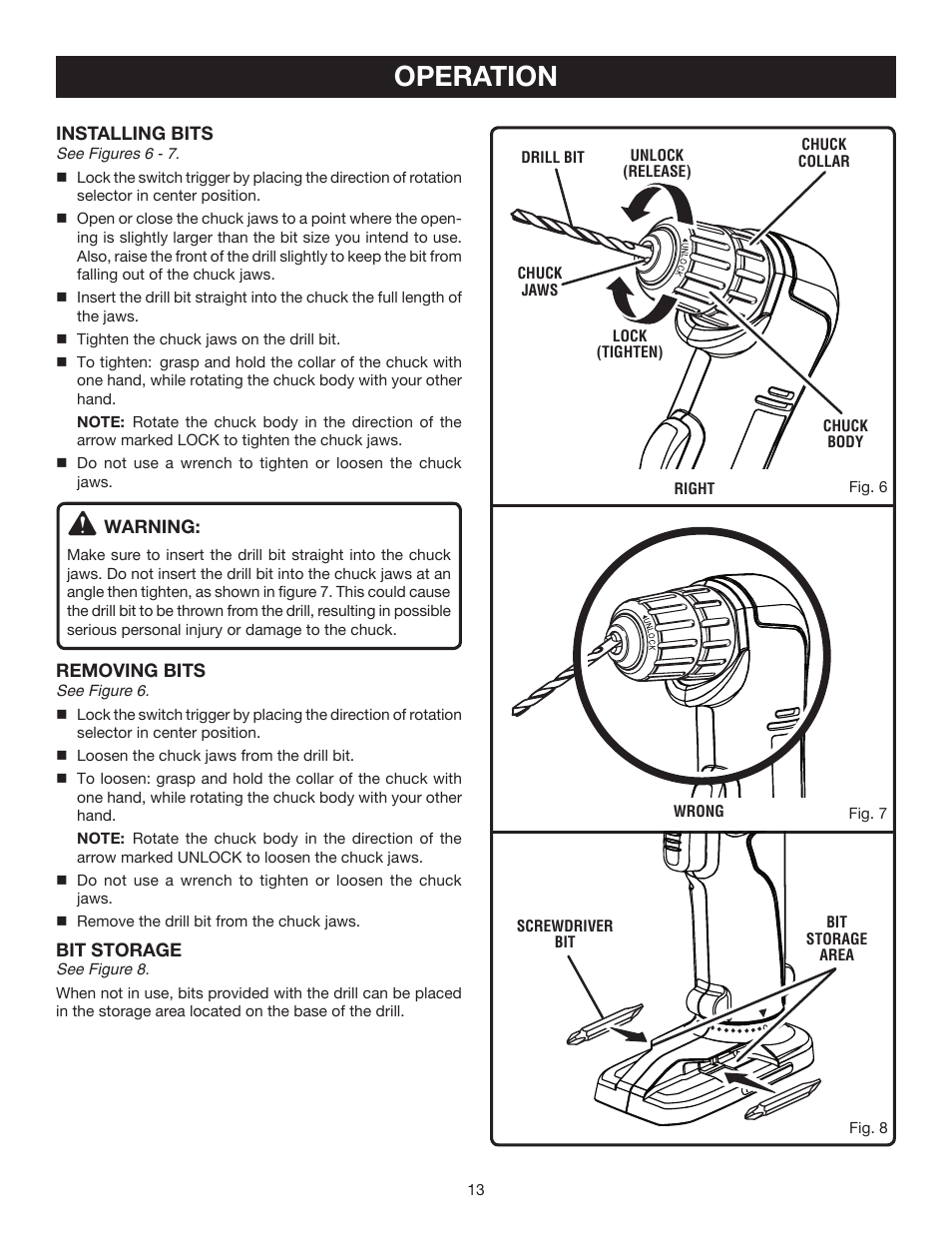 OPERATION

INSTALLING BITS
See Figures 6 - 7.

■ Lock the switch trigger by placing the direction of rotation selector in center position.

■ Open or close the chuck jaws to a point where the opening is slightly larger than the bit size you intend to use. Also, raise the front of the drill slightly to keep the bit from falling out of the chuck jaws.

■ Insert the drill bit straight into the chuck the full length of the jaws.

■ Tighten the chuck jaws on the drill bit.

■ To tighten: grasp and hold the collar of the chuck with one hand, while rotating the chuck body with your other hand.

NOTE: Rotate the chuck body in the direction of the arrow marked LOCK to tighten the chuck jaws.

■ Do not use a wrench to tighten or loosen the chuck jaws.

WARNING:
Make sure to insert the drill bit straight into the chuck jaws. Do not insert the drill bit into the chuck jaws at an angle then tighten, as shown in figure 7. This could cause the drill bit to be thrown from the drill, resulting in possible serious personal injury or damage to the chuck.

REMOVING BITS
See Figure 6.

■ Lock the switch trigger by placing the direction of rotation selector in center position.

■ Loosen the chuck jaws from the drill bit.

■ To loosen: grasp and hold the collar of the chuck with one hand, while rotating the chuck body with your other hand.

NOTE: Rotate the chuck body in the direction of the arrow marked UNLOCK to loosen the chuck jaws.

■ Do not use a wrench to tighten or loosen the chuck jaws.

■ Remove the drill bit from the chuck jaws.

BIT STORAGE
See Figure 8.

When not in use, bits provided with the drill can be placed in the storage area located on the base of the drill.

DRILL BIT
UNLOCK (RELEASE)
CHUCK COLLAR
UNLOCK
CHUCK JAWS
LOCK (TIGHTEN)
CHUCK BODY
RIGHT
Fig. 6

UNLOCK
WRONG
Fig. 7

SCREWDRIVER BIT
BIT STORAGE AREA
Fig. 8

13